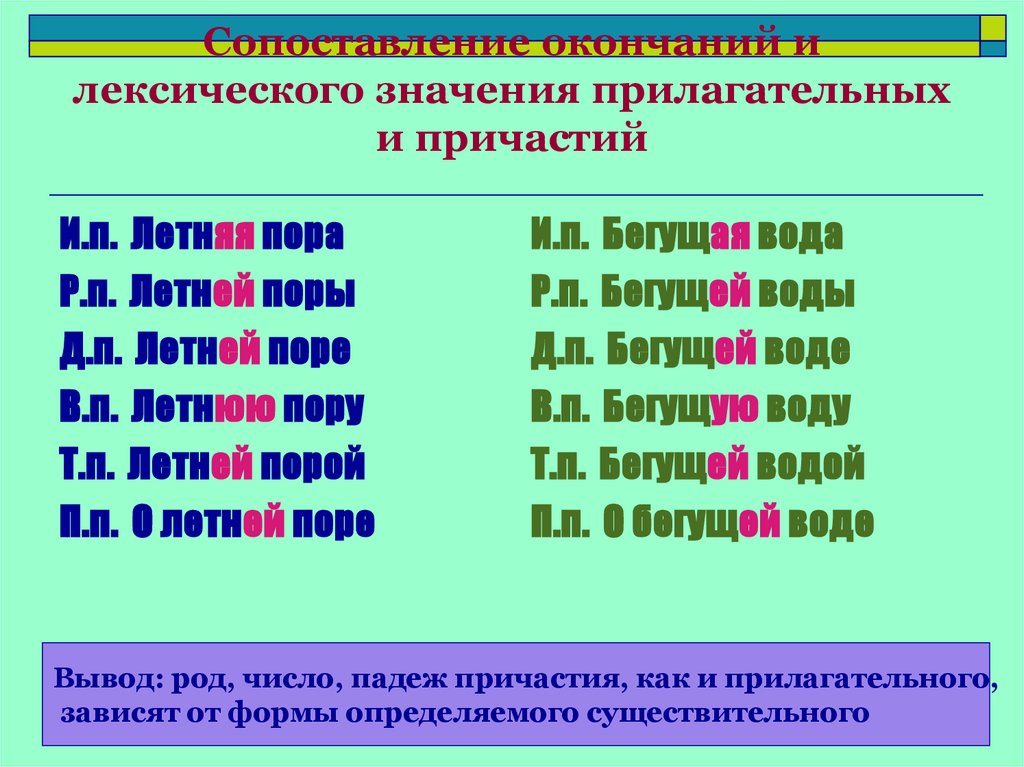 Сопоставление окончаний и лексического значения прилагательных и причастий

И.п. Летняя пора
Р.п. Летней поры
Д.п. Летней поре
В.п. Летнюю пору
Т.п. Летней порой
П.п. О летней поре

И.п. Бегущая вода
Р.п. Бегущей воды
Д.п. Бегущей воде
В.п. Бегущую воду
Т.п. Бегущей водой
П.п. О бегущей воде

Вывод: род, число, падеж причастия, как и прилагательного, зависят от формы определяемого существительного